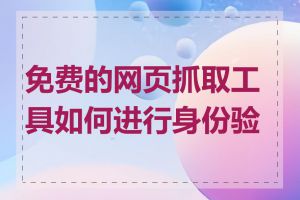 免费的网页抓取工具如何进行身份验